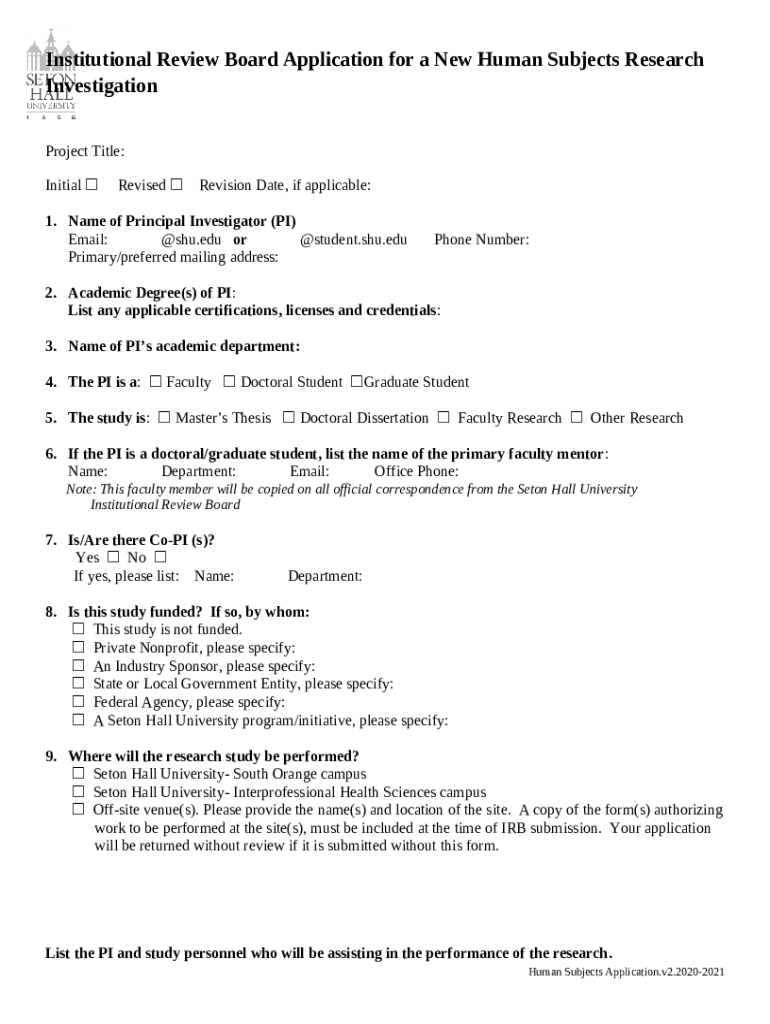 SETON HALL UNIVERSITY 1 8 5 6

Institutional Review Board Application for a New Human Subjects Research Investigation

Project Title:

Initial ☐ Revised ☐ Revision Date, if applicable:

1. Name of Principal Investigator (PI)
Email: @shu.edu or @student.shu.edu Phone Number:
Primary/preferred mailing address:

2. Academic Degree(s) of PI:
List any applicable certifications, licenses and credentials:

3. Name of PI's academic department:

4. The PI is a: ☐ Faculty ☐ Doctoral Student ☐Graduate Student

5. The study is: ☐ Master's Thesis ☐ Doctoral Dissertation ☐ Faculty Research ☐ Other Research

6. If the PI is a doctoral/graduate student, list the name of the primary faculty mentor:
Name: Department: Email: Office Phone:
Note: This faculty member will be copied on all official correspondence from the Seton Hall University Institutional Review Board

7. Is/Are there Co-PI (s)?
Yes ☐ No ☐
If yes, please list: Name: Department:

8. Is this study funded? If so, by whom:
☐ This study is not funded.
☐ Private Nonprofit, please specify:
☐ An Industry Sponsor, please specify:
☐ State or Local Government Entity, please specify:
☐ Federal Agency, please specify:
☐ A Seton Hall University program/initiative, please specify:

9. Where will the research study be performed?
☐ Seton Hall University- South Orange campus
☐ Seton Hall University- Interprofessional Health Sciences campus
☐ Off-site venue(s). Please provide the name(s) and location of the site. A copy of the form(s) authorizing work to be performed at the site(s), must be included at the time of IRB submission. Your application will be returned without review if it is submitted without this form.

List the PI and study personnel who will be assisting in the performance of the research.

Human Subjects Application.v2.2020-2021